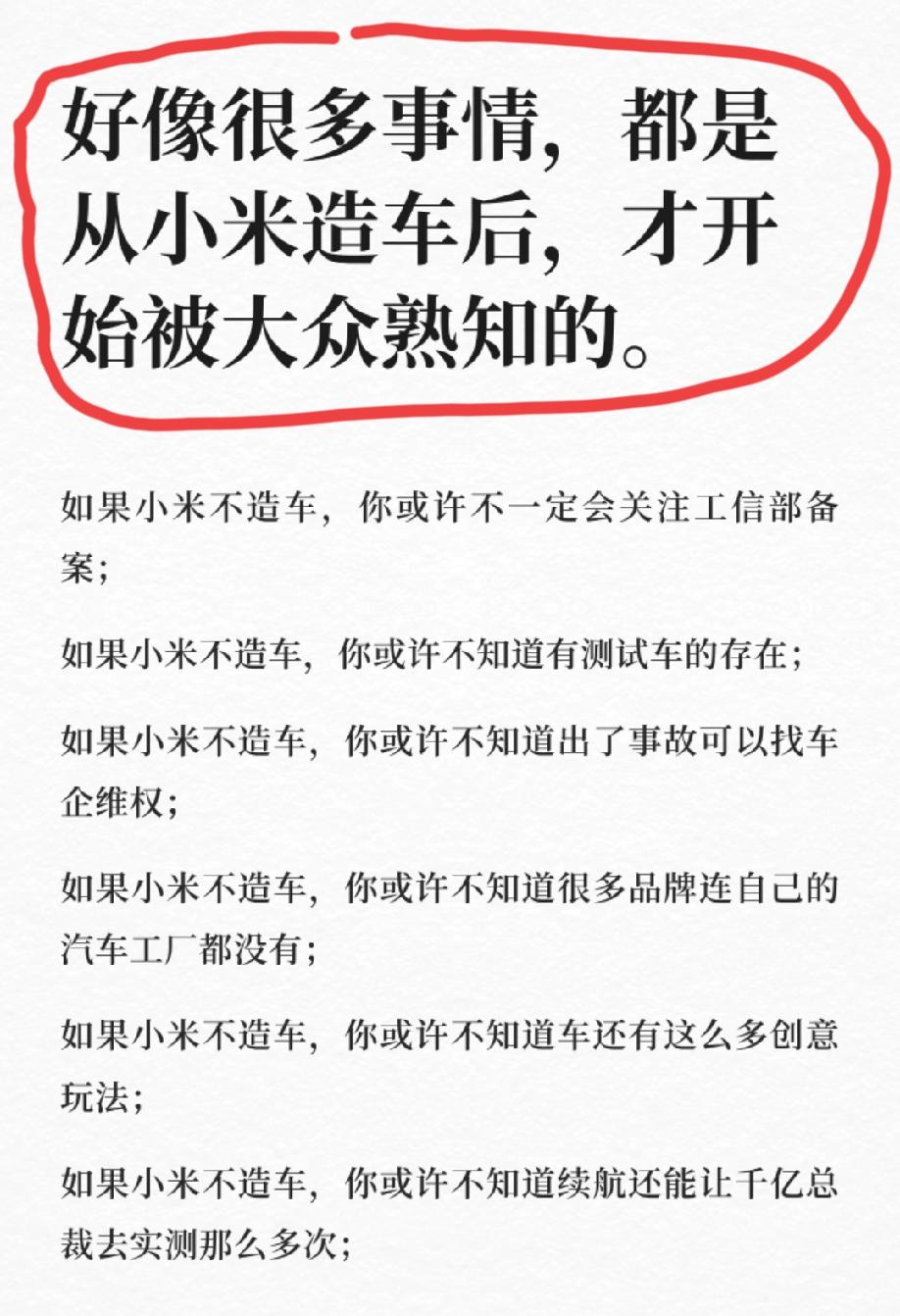 好像很多事情，都是从小米造车后，才开始被大众熟知的。

如果小米不造车，你或许不一定会关注工信部备案；

如果小米不造车，你或许不知道有测试车的存在；

如果小米不造车，你或许不知道出了事故可以找车企维权；

如果小米不造车，你或许不知道很多品牌连自己的汽车工厂都没有；

如果小米不造车，你或许不知道车还有这么多创意玩法；

如果小米不造车，你或许不知道续航还能让千亿总裁去实测那么多次；